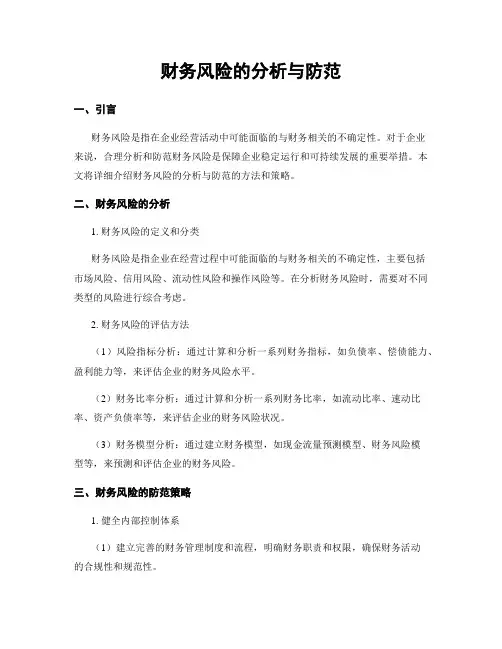 财务风险的分析与防范

一、引言

财务风险是指在企业经营活动中可能面临的与财务相关的不确定性。对于企业来说，合理分析和防范财务风险是保障企业稳定运行和可持续发展的重要举措。本文将详细介绍财务风险的分析与防范的方法和策略。

二、财务风险的分析

1. 财务风险的定义和分类

财务风险是指企业在经营过程中可能面临的与财务相关的不确定性，主要包括市场风险、信用风险、流动性风险和操作风险等。在分析财务风险时，需要对不同类型的风险进行综合考虑。

2. 财务风险的评估方法

（1）风险指标分析：通过计算和分析一系列财务指标，如负债率、偿债能力、盈利能力等，来评估企业的财务风险水平。

（2）财务比率分析：通过计算和分析一系列财务比率，如流动比率、速动比率、资产负债率等，来评估企业的财务风险状况。

（3）财务模型分析：通过建立财务模型，如现金流量预测模型、财务风险模型等，来预测和评估企业的财务风险。

三、财务风险的防范策略

1. 健全内部控制体系

（1）建立完善的财务管理制度和流程，明确财务职责和权限，确保财务活动的合规性和规范性。